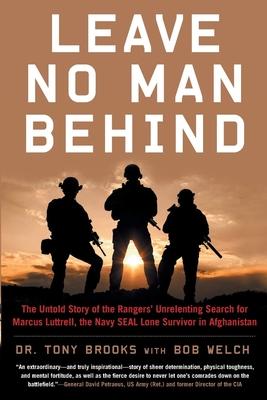 LEAVE NO MAN BEHIND

The Untold Story of the Rangers' Unrelenting Search for Marcus Luttrell, the Navy SEAL Lone Survivor in Afghanistan

DR. TONY BROOKS WITH BOB WELCH

"An extraordinary—and truly inspirational—story of sheer determination, physical toughness, and mental fortitude, as well as the fierce desire to never let one's comrades down on the battlefield."—General David Petraeus, US Army (Ret.) and former Director of the CIA